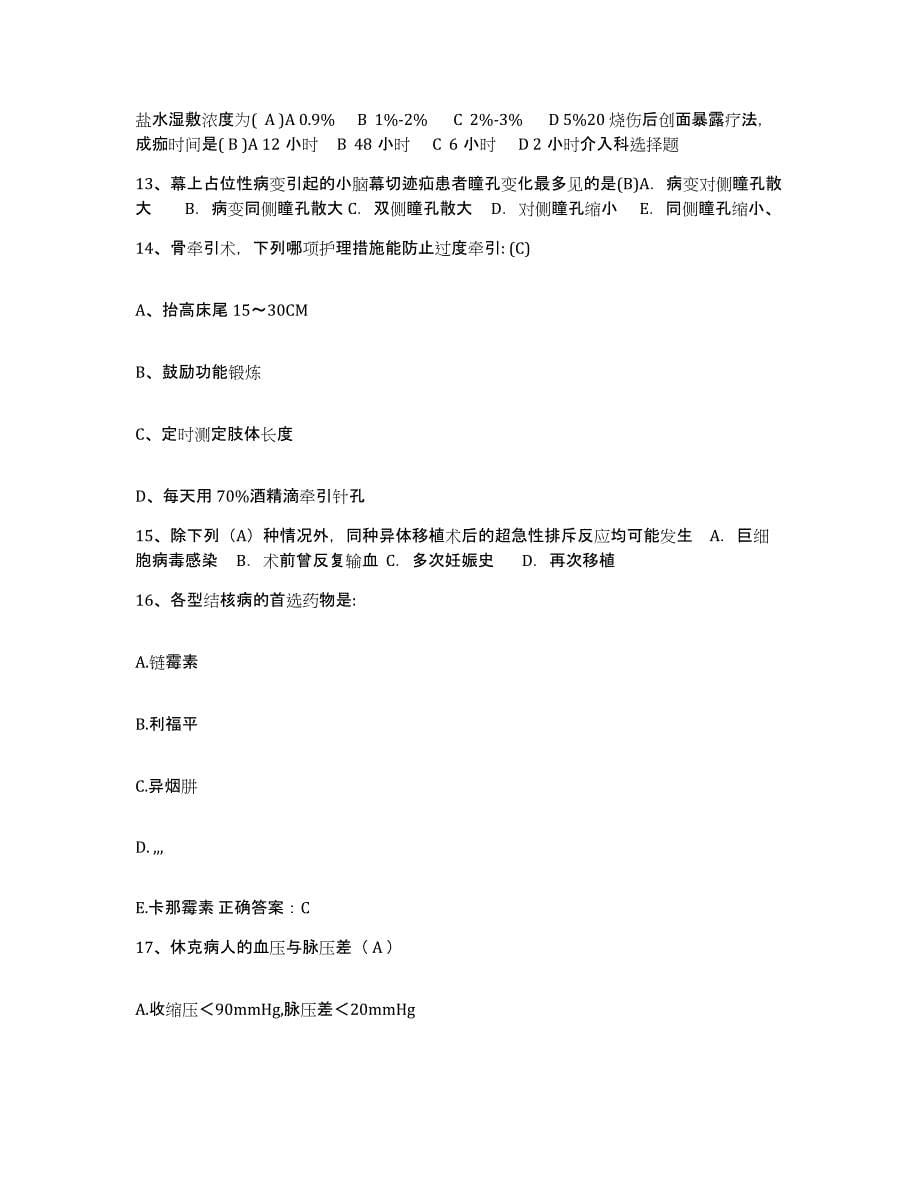 盐水湿敷浓度为( A )A 0.9% B 1%-2% C 2%-3% D 5%20 烧伤后创面暴露疗法，成痂时间是( B )A 12 小时 B 48 小时 C 6 小时 D 2 小时介入科选择题

13、幕上占位性病变引起的小脑幕切迹疝患者瞳孔变化最多见的是(B)A. 病变对侧瞳孔散大 B. 病变同侧瞳孔散大 C. 双侧瞳孔散大 D. 对侧瞳孔缩小 E. 同侧瞳孔缩小、

14、骨牵引术，下列哪项护理措施能防止过度牵引: (C)

A、抬高床尾 15～30CM

B、鼓励功能锻炼

C、定时测定肢体长度

D、每天用 70%酒精滴牵引针孔

15、除下列（A）种情况外，同种异体移植术后的超急性排斥反应均可能发生 A. 巨细胞病毒感染 B. 术前曾反复输血 C. 多次妊娠史 D. 再次移植

16、各型结核病的首选药物是:

A.链霉素

B.利福平

C.异烟肼

D. ,,,

E.卡那霉素 正确答案：C

17、休克病人的血压与脉压差（ A ）

A.收缩压＜90mmHg,脉压差＜20mmHg